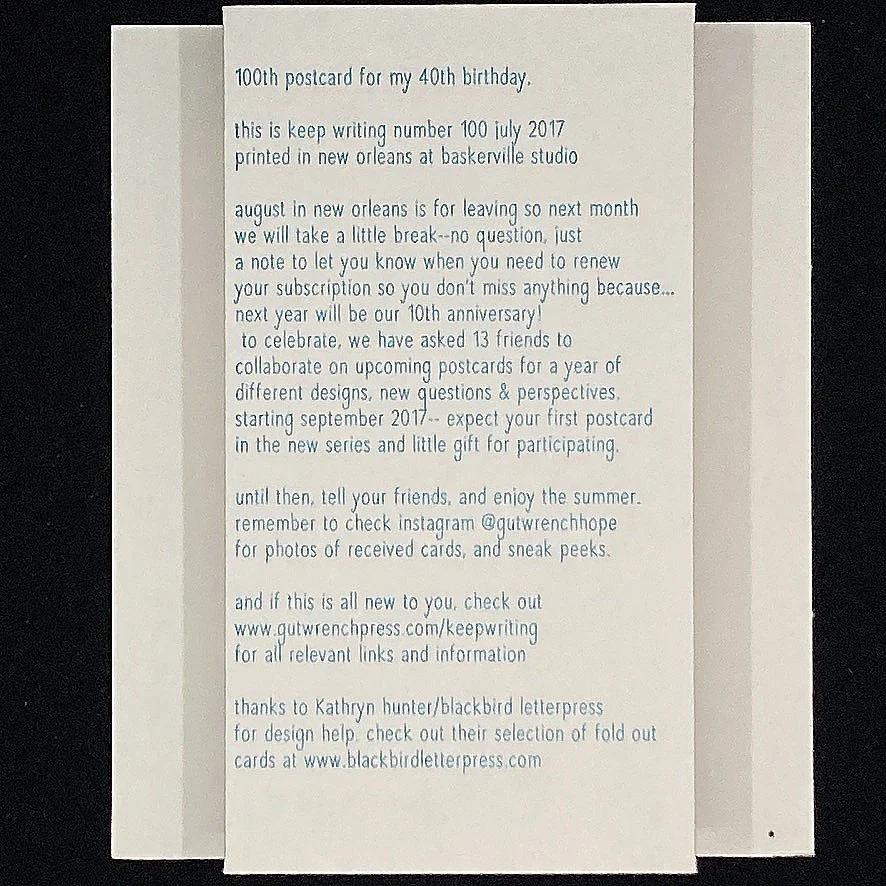 100th postcard for my 40th birthday.

this is keep writing number 100 july 2017
printed in new orleans at baskerville studio

august in new orleans is for leaving so next month we will take a little break--no question, just a note to let you know when you need to renew your subscription so you don't miss anything because... next year will be our 10th anniversary! to celebrate, we have asked 13 friends to collaborate on upcoming postcards for a year of different designs, new questions & perspectives. starting september 2017-- expect your first postcard in the new series and little gift for participating.

until then, tell your friends, and enjoy the summer. remember to check instagram @gutwrenchhope for photos of received cards, and sneak peeks.

and if this is all new to you, check out www.gutwrenchpress.com/keepwriting for all relevant links and information

thanks to Kathryn hunter/blackbird letterpress for design help. check out their selection of fold out cards at www.blackbirdletterpress.com